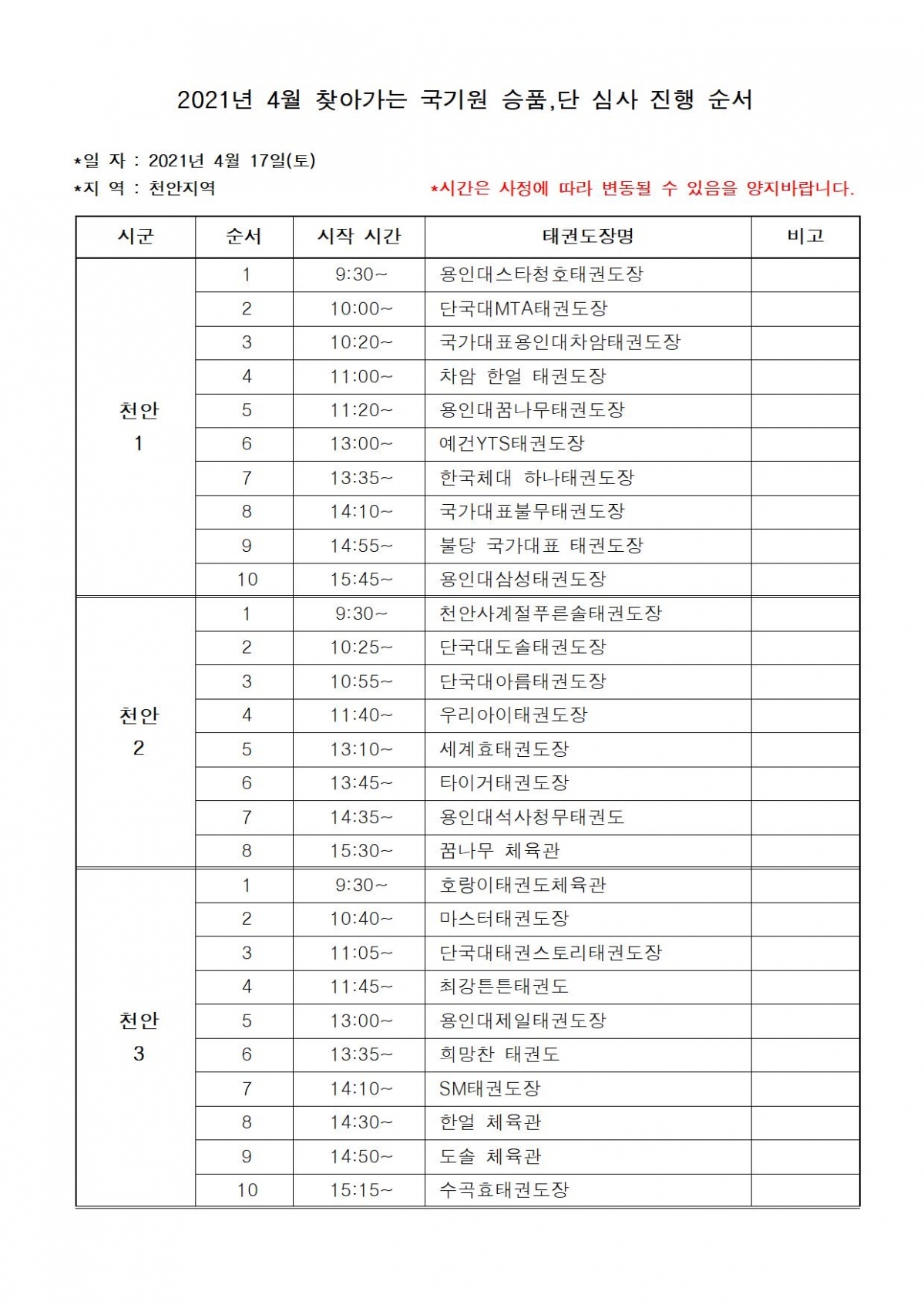 2021년 4월 찾아가는 국기원 승품,단 심사 진행 순서

*일 자 : 2021년 4월 17일(토)

*지 역 : 천안지역 *시간은 사정에 따라 변동될 수 있음을 양지바랍니다.

| 시군 | 순서 | 시작 시간 | 태권도장명 | 비고 |
|---|---|---|---|---|
| 천안 1 | 1 | 9:30~ | 용인대스타청호태권도장 | |
| | 2 | 10:00~ | 단국대MTA태권도장 | |
| | 3 | 10:20~ | 국가대표용인대차암태권도장 | |
| | 4 | 11:00~ | 차암 한얼 태권도장 | |
| | 5 | 11:20~ | 용인대꿈나무태권도장 | |
| | 6 | 13:00~ | 예건YTS태권도장 | |
| | 7 | 13:35~ | 한국체대 하나태권도장 | |
| | 8 | 14:10~ | 국가대표불무태권도장 | |
| | 9 | 14:55~ | 불당 국가대표 태권도장 | |
| | 10 | 15:45~ | 용인대삼성태권도장 | |
| 천안 2 | 1 | 9:30~ | 천안사계절푸른솔태권도장 | |
| | 2 | 10:25~ | 단국대도솔태권도장 | |
| | 3 | 10:55~ | 단국대아름태권도장 | |
| | 4 | 11:40~ | 우리아이태권도장 | |
| | 5 | 13:10~ | 세계효태권도장 | |
| | 6 | 13:45~ | 타이거태권도장 | |
| | 7 | 14:35~ | 용인대석사청무태권도 | |
| | 8 | 15:30~ | 꿈나무 체육관 | |
| 천안 3 | 1 | 9:30~ | 호랑이태권도체육관 | |
| | 2 | 10:40~ | 마스터태권도장 | |
| | 3 | 11:05~ | 단국대태권스토리태권도장 | |
| | 4 | 11:45~ | 최강튼튼태권도 | |
| | 5 | 13:00~ | 용인대제일태권도장 | |
| | 6 | 13:35~ | 희망찬 태권도 | |
| | 7 | 14:10~ | SM태권도장 | |
| | 8 | 14:30~ | 한얼 체육관 | |
| | 9 | 14:50~ | 도솔 체육관 | |
| | 10 | 15:15~ | 수곡효태권도장 | |